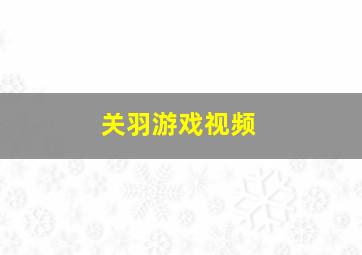 关羽游戏视频